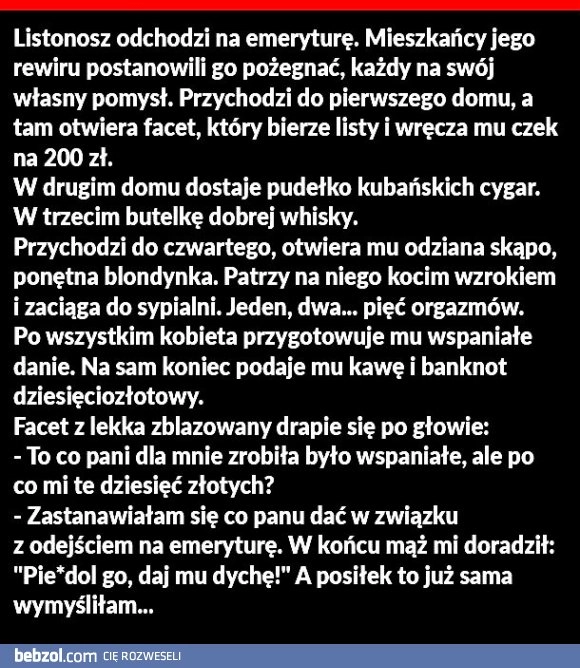 Listonosz odchodzi na emeryturę. Mieszkańcy jego rewiru postanowili go pożegnać, każdy na swój własny pomysł. Przychodzi do pierwszego domu, a tam otwiera facet, który bierze listy i wręcza mu czek na 200 zł.
W drugim domu dostaje pudełko kubańskich cygar.
W trzecim butelkę dobrej whisky.
Przychodzi do czwartego, otwiera mu odziana skąpo, ponętna blondynka. Patrzy na niego kocim wzrokiem i zaciąga do sypialni. Jeden, dwa... pięć orgazmów.
Po wszystkim kobieta przygotowuje mu wspaniałe danie. Na sam koniec podaje mu kawę i banknot dziesięciozłotowy.
Facet z lekka zblazowany drapie się po głowie:
- To co pani dla mnie zrobiła było wspaniałe, ale po co mi te dziesięć złotych?
- Zastanawiałam się co panu dać w związku z odejściem na emeryturę. W końcu mąż mi doradził: "Pie*dol go, daj mu dychę!" A posiłek to już sama wymyśliłam...

bebzol.com CIĘ ROZWESELI